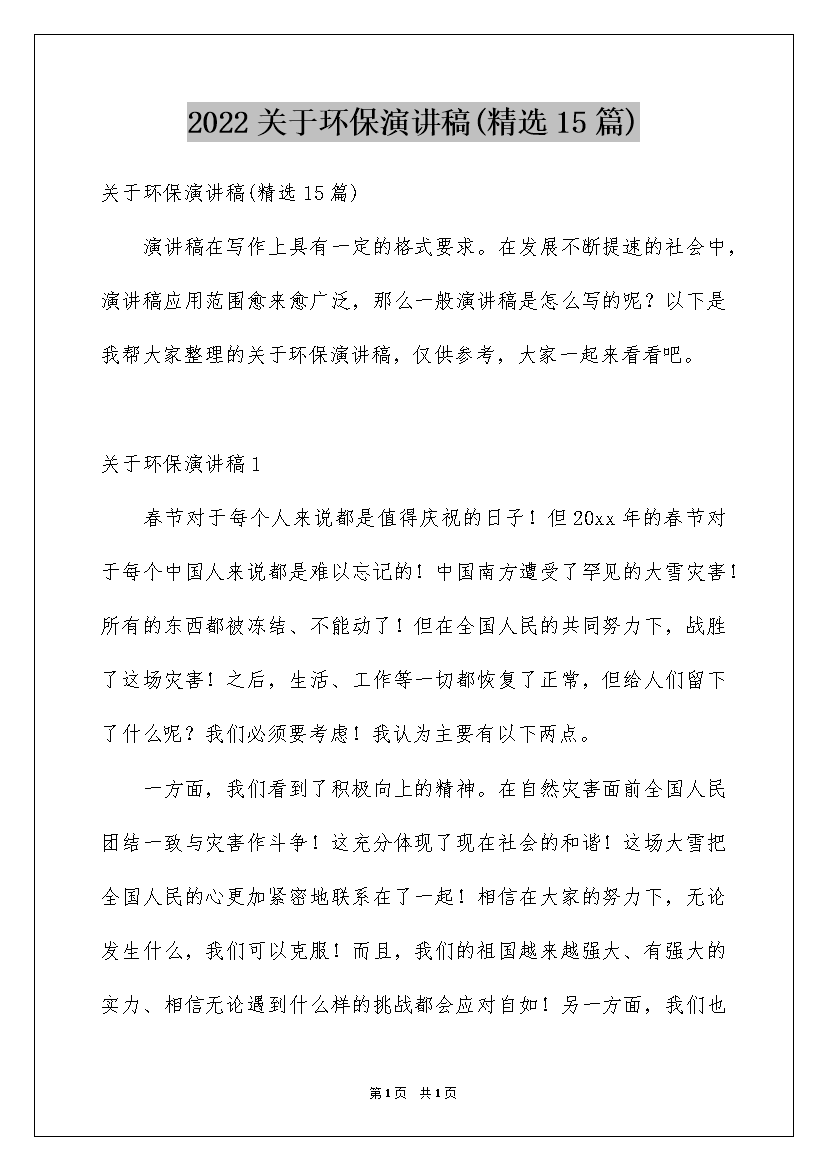 2022关于环保演讲稿(精选15篇)

关于环保演讲稿(精选15篇)

演讲稿在写作上具有一定的格式要求。在发展不断提速的社会中，演讲稿应用范围愈来愈广泛，那么一般演讲稿是怎么写的呢？以下是我帮大家整理的关于环保演讲稿，仅供参考，大家一起来看看吧。

关于环保演讲稿1

春节对于每个人来说都是值得庆祝的日子！但20xx年的春节对于每个中国人来说都是难以忘记的！中国南方遭受了罕见的大雪灾害！所有的东西都被冻结、不能动了！但在全国人民的共同努力下，战胜了这场灾害！之后，生活、工作等一切都恢复了正常，但给人们留下了什么呢？我们必须要考虑！我认为主要有以下两点。

一方面，我们看到了积极向上的精神。在自然灾害面前全国人民团结一致与灾害作斗争！这充分体现了现在社会的和谐！这场大雪把全国人民的心更加紧密地联系在了一起！相信在大家的努力下，无论发生什么，我们可以克服！而且，我们的祖国越来越强大、有强大的实力、相信无论遇到什么样的挑战都会应对自如！另一方面，我们也

第1页 共1页